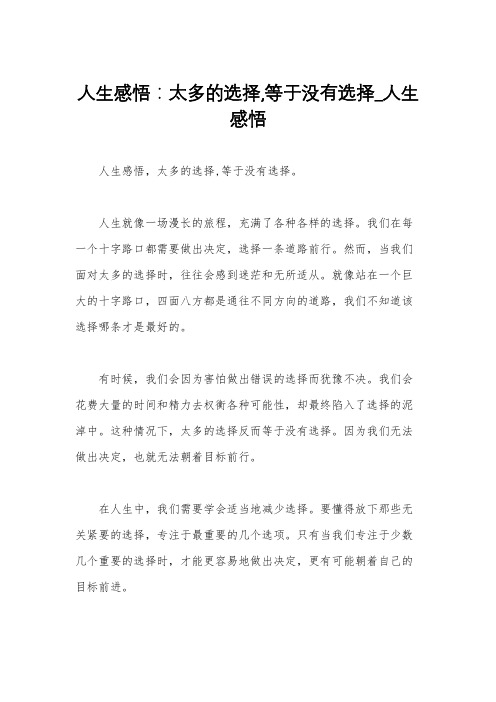 人生感悟：太多的选择,等于没有选择_人生感悟

人生感悟，太多的选择,等于没有选择。

人生就像一场漫长的旅程，充满了各种各样的选择。我们在每一个十字路口都需要做出决定，选择一条道路前行。然而，当我们面对太多的选择时，往往会感到迷茫和无所适从。就像站在一个巨大的十字路口，四面八方都是通往不同方向的道路，我们不知道该选择哪条才是最好的。

有时候，我们会因为害怕做出错误的选择而犹豫不决。我们会花费大量的时间和精力去权衡各种可能性，却最终陷入了选择的泥淖中。这种情况下，太多的选择反而等于没有选择。因为我们无法做出决定，也就无法朝着目标前行。

在人生中，我们需要学会适当地减少选择。要懂得放下那些无关紧要的选择，专注于最重要的几个选项。只有当我们专注于少数几个重要的选择时，才能更容易地做出决定，更有可能朝着自己的目标前进。